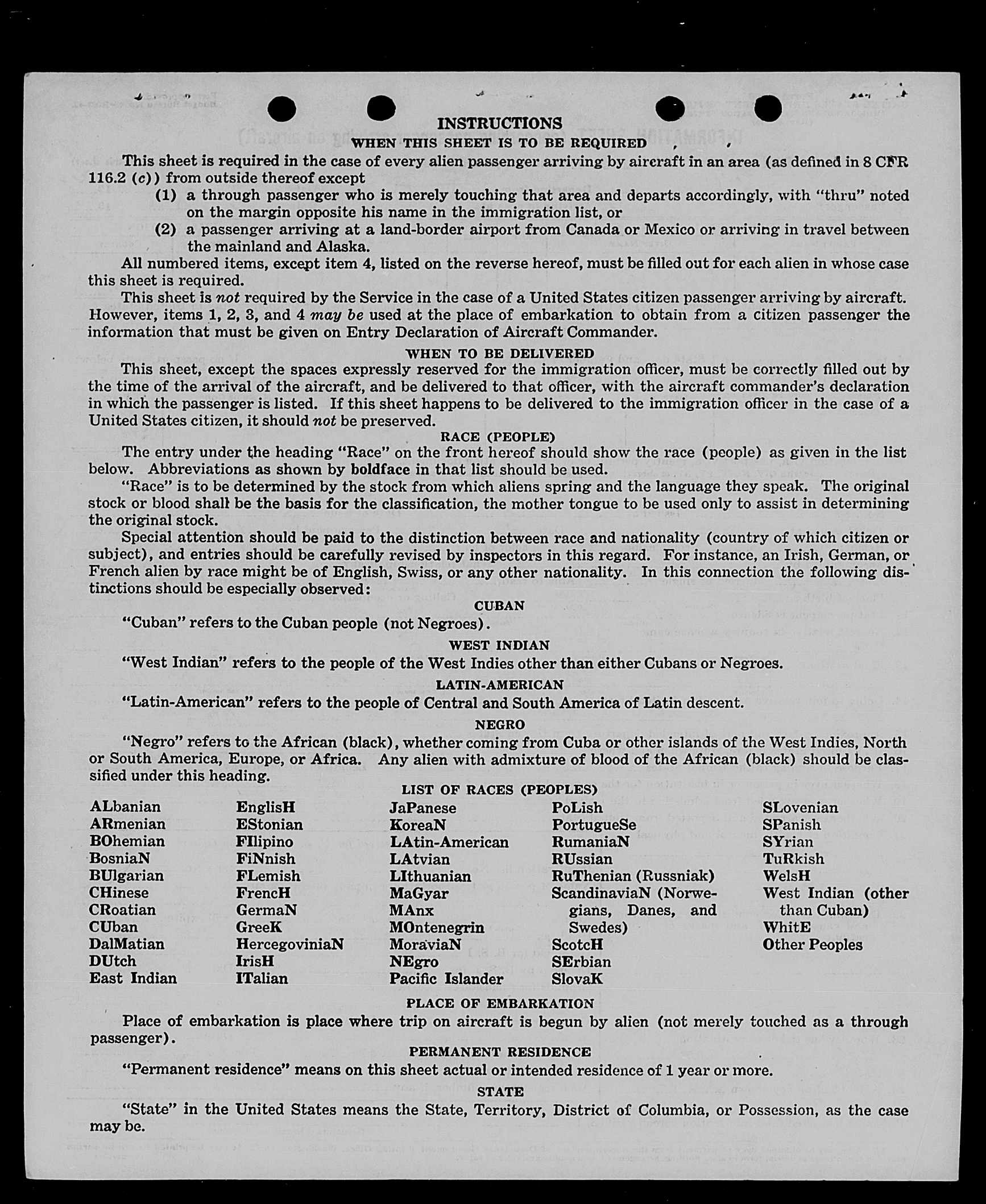 INSTRUCTIONS

WHEN THIS SHEET IS TO BE REQUIRED

This sheet is required in the case of every alien passenger arriving by aircraft in an area (as defined in 8 CFR 116.2 (c)) from outside thereof except

(1) a through passenger who is merely touching that area and departs accordingly, with "thru" noted on the margin opposite his name in the immigration list, or

(2) a passenger arriving at a land-border airport from Canada or Mexico or arriving in travel between the mainland and Alaska.

All numbered items, except item 4, listed on the reverse hereof, must be filled out for each alien in whose case this sheet is required.

This sheet is not required by the Service in the case of a United States citizen passenger arriving by aircraft. However, items 1, 2, 3, and 4 may be used at the place of embarkation to obtain from a citizen passenger the information that must be given on Entry Declaration of Aircraft Commander.

WHEN TO BE DELIVERED

This sheet, except the spaces expressly reserved for the immigration officer, must be correctly filled out by the time of the arrival of the aircraft, and be delivered to that officer, with the aircraft commander's declaration in which the passenger is listed. If this sheet happens to be delivered to the immigration officer in the case of a United States citizen, it should not be preserved.

RACE (PEOPLE)

The entry under the heading "Race" on the front hereof should show the race (people) as given in the list below. Abbreviations as shown by boldface in that list should be used.

"Race" is to be determined by the stock from which aliens spring and the language they speak. The original stock or blood shall be the basis for the classification, the mother tongue to be used only to assist in determining the original stock.

Special attention should be paid to the distinction between race and nationality (country of which citizen or subject), and entries should be carefully revised by inspectors in this regard. For instance, an Irish, German, or French alien by race might be of English, Swiss, or any other nationality. In this connection the following distinctions should be especially observed:

CUBAN

"Cuban" refers to the Cuban people (not Negroes).

WEST INDIAN

"West Indian" refers to the people of the West Indies other than either Cubans or Negroes.

LATIN-AMERICAN

"Latin-American" refers to the people of Central and South America of Latin descent.

NEGRO

"Negro" refers to the African (black), whether coming from Cuba or other islands of the West Indies, North or South America, Europe, or Africa. Any alien with admixture of blood of the African (black) should be classified under this heading.

LIST OF RACES (PEOPLES)

ALbanian
ARmenian
BOhemian
BosniaN
BUlgarian
CHinese
CRoatian
CUban
DalMatian
DUtch
East Indian

EnglisH
EStonian
FIlipino
FiNnish
FLemish
FrencH
GermaN
GreeK
HercegoviniaN
IrisH
ITalian

JaPanese
KoreaN
LAtin-American
LAtvian
LIthuanian
MaGyar
MAnx
MOntenegrin
MoraviaN
NEgro
Pacific Islander

PoLish
PortugueSe
RumaniaN
RUssian
RuThenian (Russniak)
ScandinaviaN (Norwegians, Danes, and Swedes)
ScotcH
SErbian
SlovaK

SLovenian
SPanish
SYrian
TuRkish
WelsH
West Indian (other than Cuban)
WhitE
Other Peoples

PLACE OF EMBARKATION

Place of embarkation is place where trip on aircraft is begun by alien (not merely touched as a through passenger).

PERMANENT RESIDENCE

"Permanent residence" means on this sheet actual or intended residence of 1 year or more.

STATE

"State" in the United States means the State, Territory, District of Columbia, or Possession, as the case may be.